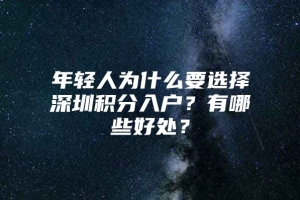 年轻人为什么要选择深圳积分入户？有哪些好处？